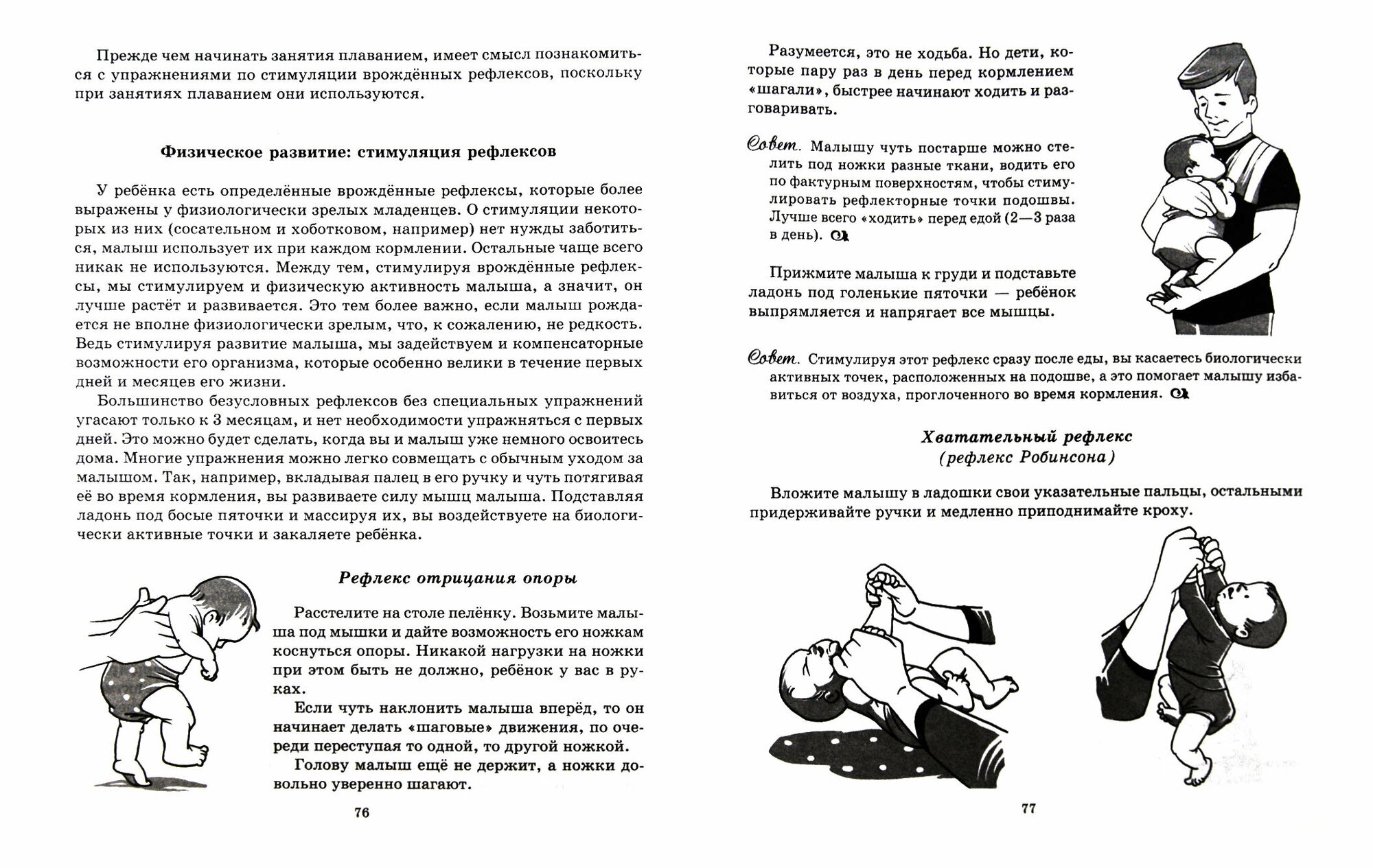 Прежде чем начинать занятия плаванием, имеет смысл познакомиться с упражнениями по стимуляции врождённых рефлексов, поскольку при занятиях плаванием они используются.

Физическое развитие: стимуляция рефлексов

У ребёнка есть определённые врождённые рефлексы, которые более выражены у физиологически зрелых младенцев. О стимуляции некоторых из них (сосательном и хоботковом, например) нет нужды заботиться, малыш использует их при каждом кормлении. Остальные чаще всего никак не используются. Между тем, стимулируя врождённые рефлексы, мы стимулируем и физическую активность малыша, а значит, он лучше растёт и развивается. Это тем более важно, если малыш рождается не вполне физиологически зрелым, что, к сожалению, не редкость. Ведь стимулируя развитие малыша, мы задействуем и компенсаторные возможности его организма, которые особенно велики в течение первых дней и месяцев его жизни.

Большинство безусловных рефлексов без специальных упражнений угасают только к 3 месяцам, и нет необходимости упражняться с первых дней. Это можно будет сделать, когда вы и малыш уже немного освоитесь дома. Многие упражнения можно легко совмещать с обычным уходом за малышом. Так, например, вкладывая палец в его ручку и чуть потягивая её во время кормления, вы развиваете силу мышц малыша. Подставляя ладонь под босые пяточки и массируя их, вы воздействуете на биологически активные точки и закаляете ребёнка.

Рефлекс отрицания опоры

Расстелите на столе пелёнку. Возьмите малыша под мышки и дайте возможность его ножкам коснуться опоры. Никакой нагрузки на ножки при этом быть не должно, ребёнок у вас в руках.

Если чуть наклонить малыша вперёд, то он начинает делать «шаговые» движения, по очереди переступая то одной, то другой ножкой.

Голову малыш ещё не держит, а ножки довольно уверенно шагают.

76

Разумеется, это не ходьба. Но дети, которые пару раз в день перед кормлением «шагали», быстрее начинают ходить и разговаривать.

Совет. Малышу чуть постарше можно стелить под ножки разные ткани, водить его по фактурным поверхностям, чтобы стимулировать рефлекторные точки подошвы. Лучше всего «ходить» перед едой (2—3 раза в день).

Прижмите малыша к груди и подставьте ладонь под голенькие пяточки — ребёнок выпрямляется и напрягает все мышцы.

Совет. Стимулируя этот рефлекс сразу после еды, вы касаетесь биологически активных точек, расположенных на подошве, а это помогает малышу избавиться от воздуха, проглоченного во время кормления.

Хватательный рефлекс
(рефлекс Робинсона)

Вложите малышу в ладошки свои указательные пальцы, остальными придерживайте ручки и медленно приподнимайте кроху.

77